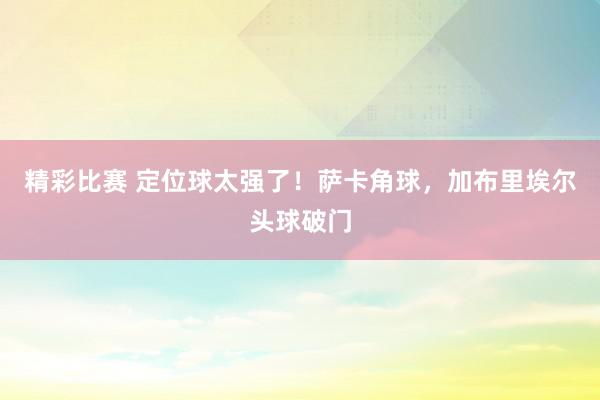 精彩比赛 定位球太强了！萨卡角球，加布里埃尔头球破门